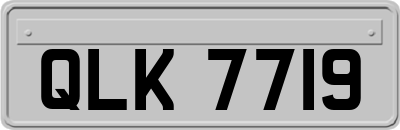 QLK 7719